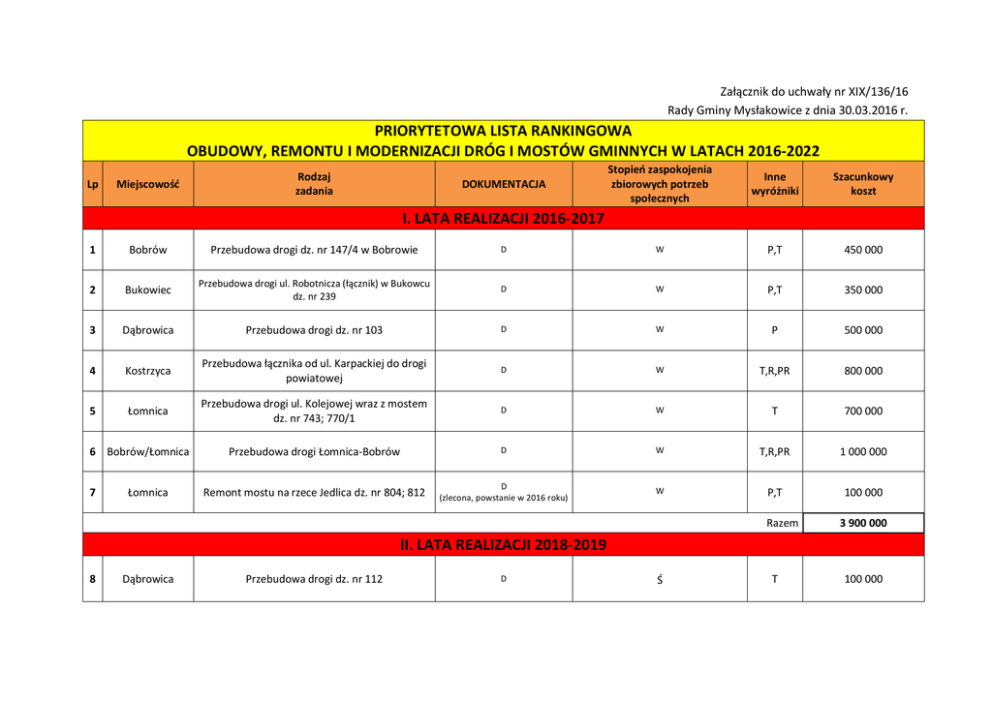 Załącznik do uchwały nr XIX/136/16
Rady Gminy Mysłakowice z dnia 30.03.2016 r.

PRIORYTETOWA LISTA RANKINGOWA
OBUDOWY, REMONTU I MODERNIZACJI DRÓG I MOSTÓW GMINNYCH W LATACH 2016-2022

| Lp | Miejscowość | Rodzaj zadania | DOKUMENTACJA | Stopień zaspokojenia zbiorowych potrzeb społecznych | Inne wyróżniki | Szacunkowy koszt |
|---|---|---|---|---|---|---|
| I. LATA REALIZACJI 2016-2017 | | | | | | |
| 1 | Bobrów | Przebudowa drogi dz. nr 147/4 w Bobrowie | D | W | P,T | 450 000 |
| 2 | Bukowiec | Przebudowa drogi ul. Robotnicza (łącznik) w Bukowcu dz. nr 239 | D | W | P,T | 350 000 |
| 3 | Dąbrowica | Przebudowa drogi dz. nr 103 | D | W | P | 500 000 |
| 4 | Kostrzyca | Przebudowa łącznika od ul. Karpackiej do drogi powiatowej | D | W | T,R,PR | 800 000 |
| 5 | Łomnica | Przebudowa drogi ul. Kolejowej wraz z mostem dz. nr 743; 770/1 | D | W | T | 700 000 |
| 6 | Bobrów/Łomnica | Przebudowa drogi Łomnica-Bobrów | D | W | T,R,PR | 1 000 000 |
| 7 | Łomnica | Remont mostu na rzece Jedlica dz. nr 804; 812 | D (zlecona, powstanie w 2016 roku) | W | P,T | 100 000 |
| | | | | | Razem | 3 900 000 |
| II. LATA REALIZACJI 2018-2019 | | | | | | |
| 8 | Dąbrowica | Przebudowa drogi dz. nr 112 | D | Ś | T | 100 000 |